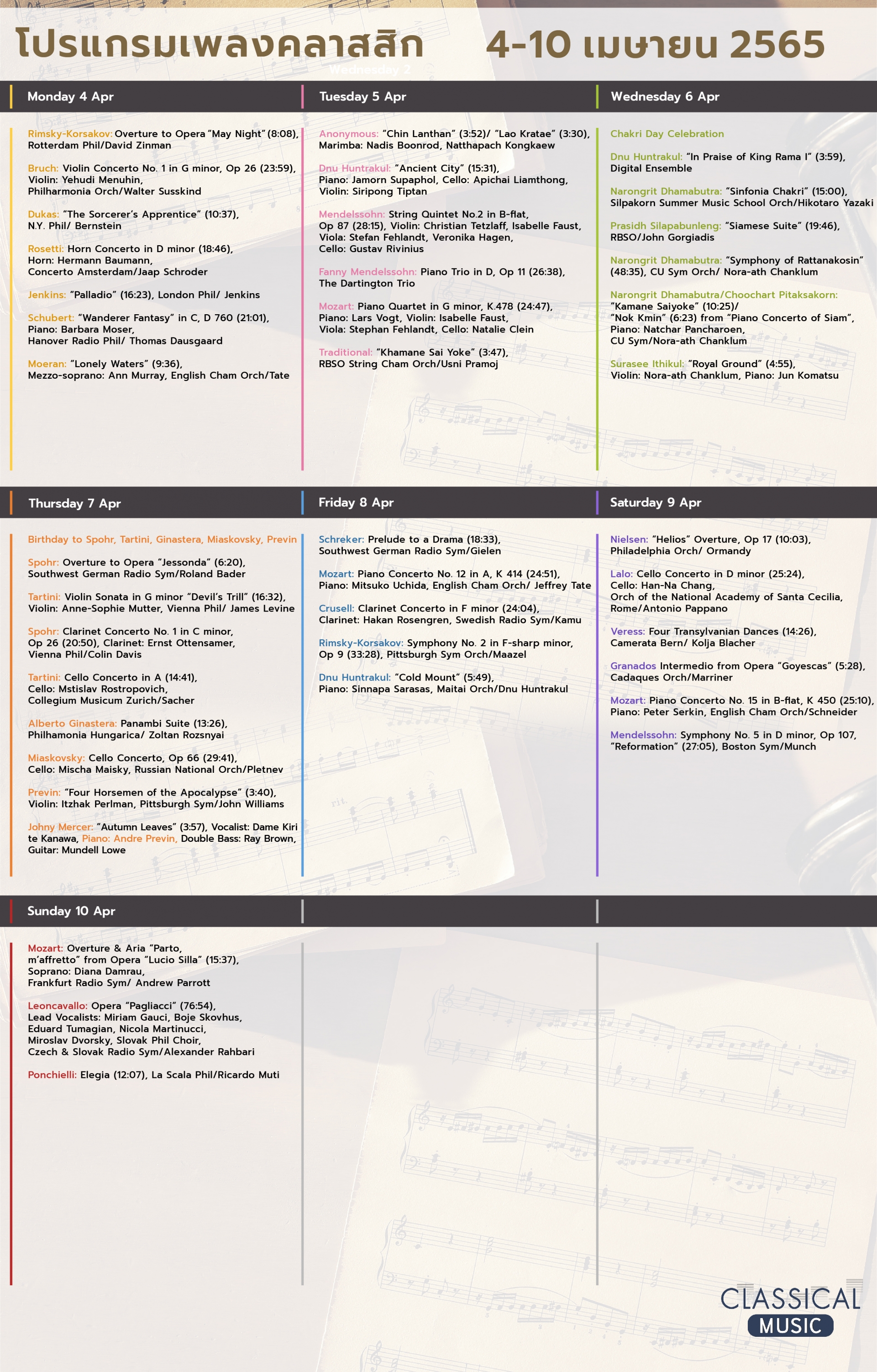 โปรแกรมเพลงคลาสสิก 4-10 เมษายน 2565

Wednesday 2

Monday 4 Apr

Rimsky-Korsakov: Overture to Opera "May Night" (8:08), Rotterdam Phil/David Zinman

Bruch: Violin Concerto No. 1 in G minor, Op 26 (23:59), Violin: Yehudi Menuhin, Philharmonia Orch/Walter Susskind

Dukas: "The Sorcerer's Apprentice" (10:37), N.Y. Phil/ Bernstein

Rosetti: Horn Concerto in D minor (18:46), Horn: Hermann Baumann, Concerto Amsterdam/Jaap Schroder

Jenkins: "Palladio" (16:23), London Phil/ Jenkins

Schubert: "Wanderer Fantasy" in C, D 760 (21:01), Piano: Barbara Moser, Hanover Radio Phil/ Thomas Dausgaard

Moeran: "Lonely Waters" (9:36), Mezzo-soprano: Ann Murray, English Cham Orch/Tate

Tuesday 5 Apr

Anonymous: "Chin Lanthan" (3:52)/ "Lao Kratae" (3:30), Marimba: Nadis Boonrod, Natthapach Kongkaew

Dnu Huntrakul: "Ancient City" (15:31), Piano: Jamorn Supaphol, Cello: Apichai Liamthong, Violin: Siripong Tiptan

Mendelssohn: String Quintet No.2 in B-flat, Op 87 (28:15), Violin: Christian Tetzlaff, Isabelle Faust, Viola: Stefan Fehlandt, Veronika Hagen, Cello: Gustav Rivinius

Fanny Mendelssohn: Piano Trio in D, Op 11 (26:38), The Dartington Trio

Mozart: Piano Quartet in G minor, K.478 (24:47), Piano: Lars Vogt, Violin: Isabelle Faust, Viola: Stephan Fehlandt, Cello: Natalie Clein

Traditional: "Khamane Sai Yoke" (3:47), RBSO String Cham Orch/Usni Pramoj

Wednesday 6 Apr

Chakri Day Celebration

Dnu Huntrakul: "In Praise of King Rama I" (3:59), Digital Ensemble

Narongrit Dhamabutra: "Sinfonia Chakri" (15:00), Silpakorn Summer Music School Orch/Hikotaro Yazaki

Prasidh Silapabunleng: "Siamese Suite" (19:46), RBSO/John Gorgiadis

Narongrit Dhamabutra: "Symphony of Rattanakosin" (48:35), CU Sym Orch/ Nora-ath Chanklum

Narongrit Dhamabutra/Choochart Pitaksakorn: "Kamane Saiyoke" (10:25)/ "Nok Kmin" (6:23) from "Piano Concerto of Siam", Piano: Natchar Pancharoen, CU Sym/Nora-ath Chanklum

Surasee Ithikul: "Royal Ground" (4:55), Violin: Nora-ath Chanklum, Piano: Jun Komatsu

Thursday 7 Apr

Birthday to Spohr, Tartini, Ginastera, Miaskovsky, Previn

Spohr: Overture to Opera "Jessonda" (6:20), Southwest German Radio Sym/Roland Bader

Tartini: Violin Sonata in G minor "Devil's Trill" (16:32), Violin: Anne-Sophie Mutter, Vienna Phil/ James Levine

Spohr: Clarinet Concerto No. 1 in C minor, Op 26 (20:50), Clarinet: Ernst Ottensamer, Vienna Phil/Colin Davis

Tartini: Cello Concerto in A (14:41), Cello: Mstislav Rostropovich, Collegium Musicum Zurich/Sacher

Alberto Ginastera: Panambi Suite (13:26), Philhamonia Hungarica/ Zoltan Rozsnyai

Miaskovsky: Cello Concerto, Op 66 (29:41), Cello: Mischa Maisky, Russian National Orch/Pletnev

Previn: "Four Horsemen of the Apocalypse" (3:40), Violin: Itzhak Perlman, Pittsburgh Sym/John Williams

Johny Mercer: "Autumn Leaves" (3:57), Vocalist: Dame Kiri te Kanawa, Piano: Andre Previn, Double Bass: Ray Brown, Guitar: Mundell Lowe

Friday 8 Apr

Schreker: Prelude to a Drama (18:33), Southwest German Radio Sym/Gielen

Mozart: Piano Concerto No. 12 in A, K 414 (24:51), Piano: Mitsuko Uchida, English Cham Orch/ Jeffrey Tate

Crusell: Clarinet Concerto in F minor (24:04), Clarinet: Hakan Rosengren, Swedish Radio Sym/Kamu

Rimsky-Korsakov: Symphony No. 2 in F-sharp minor, Op 9 (33:28), Pittsburgh Sym Orch/Maazel

Dnu Huntrakul: "Cold Mount" (5:49), Piano: Sinnapa Sarasas, Maitai Orch/Dnu Huntrakul

Saturday 9 Apr

Nielsen: "Helios" Overture, Op 17 (10:03), Philadelphia Orch/ Ormandy

Lalo: Cello Concerto in D minor (25:24), Cello: Han-Na Chang, Orch of the National Academy of Santa Cecilia, Rome/Antonio Pappano

Veress: Four Transylvanian Dances (14:26), Camerata Bern/ Kolja Blacher

Granados Intermedio from Opera "Goyescas" (5:28), Cadaques Orch/Marriner

Mozart: Piano Concerto No. 15 in B-flat, K 450 (25:10), Piano: Peter Serkin, English Cham Orch/Schneider

Mendelssohn: Symphony No. 5 in D minor, Op 107, "Reformation" (27:05), Boston Sym/Munch

Sunday 10 Apr

Mozart: Overture & Aria "Parto, m'affretto" from Opera "Lucio Silla" (15:37), Soprano: Diana Damrau, Frankfurt Radio Sym/ Andrew Parrott

Leoncavallo: Opera "Pagliacci" (76:54), Lead Vocalists: Miriam Gauci, Boje Skovhus, Eduard Tumagian, Nicola Martinucci, Miroslav Dvorsky, Slovak Phil Choir, Czech & Slovak Radio Sym/Alexander Rahbari

Ponchielli: Elegia (12:07), La Scala Phil/Ricardo Muti

CLASSICAL MUSIC